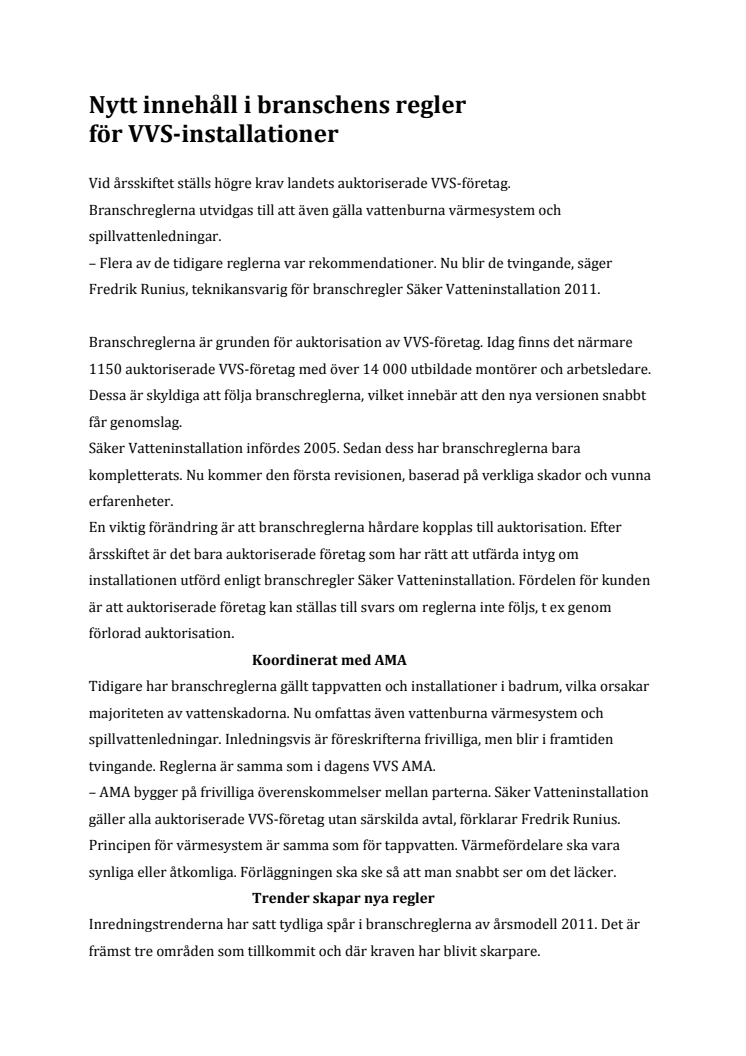 Nytt innehåll i branschens regler för VVS-installationer

Vid årsskiftet ställs högre krav landets auktoriserade VVS-företag. Branschreglerna utvidgas till att även gälla vattenburna värmesystem och spillvattenledningar.
– Flera av de tidigare reglerna var rekommendationer. Nu blir de tvingande, säger Fredrik Runius, teknikansvarig för branschregler Säker Vatteninstallation 2011.

Branschreglerna är grunden för auktorisation av VVS-företag. Idag finns det närmare 1150 auktoriserade VVS-företag med över 14 000 utbildade montörer och arbetsledare. Dessa är skyldiga att följa branschreglerna, vilket innebär att den nya versionen snabbt får genomslag.
Säker Vatteninstallation infördes 2005. Sedan dess har branschreglerna bara kompletterats. Nu kommer den första revisionen, baserad på verkliga skador och vunna erfarenheter.
En viktig förändring är att branschreglerna hårdare kopplas till auktorisation. Efter årsskiftet är det bara auktoriserade företag som har rätt att utfärda intyg om installationen utförd enligt branschregler Säker Vatteninstallation. Fördelen för kunden är att auktoriserade företag kan ställas till svars om reglerna inte följs, t ex genom förlorad auktorisation.

Koordinerat med AMA
Tidigare har branschreglerna gällt tappvatten och installationer i badrum, vilka orsakar majoriteten av vattenskadorna. Nu omfattas även vattenburna värmesystem och spillvattenledningar. Inledningsvis är föreskrifterna frivilliga, men blir i framtiden tvingande. Reglerna är samma som i dagens VVS AMA.
– AMA bygger på frivilliga överenskommelser mellan parterna. Säker Vatteninstallation gäller alla auktoriserade VVS-företag utan särskilda avtal, förklarar Fredrik Runius. Principen för värmesystem är samma som för tappvatten. Värmefördelare ska vara synliga eller åtkomliga. Förläggningen ska ske så att man snabbt ser om det läcker.

Trender skapar nya regler
Inredningstrenderna har satt tydliga spår i branschreglerna av årsmodell 2011. Det är främst tre områden som tillkommit och där kraven har blivit skarpare.